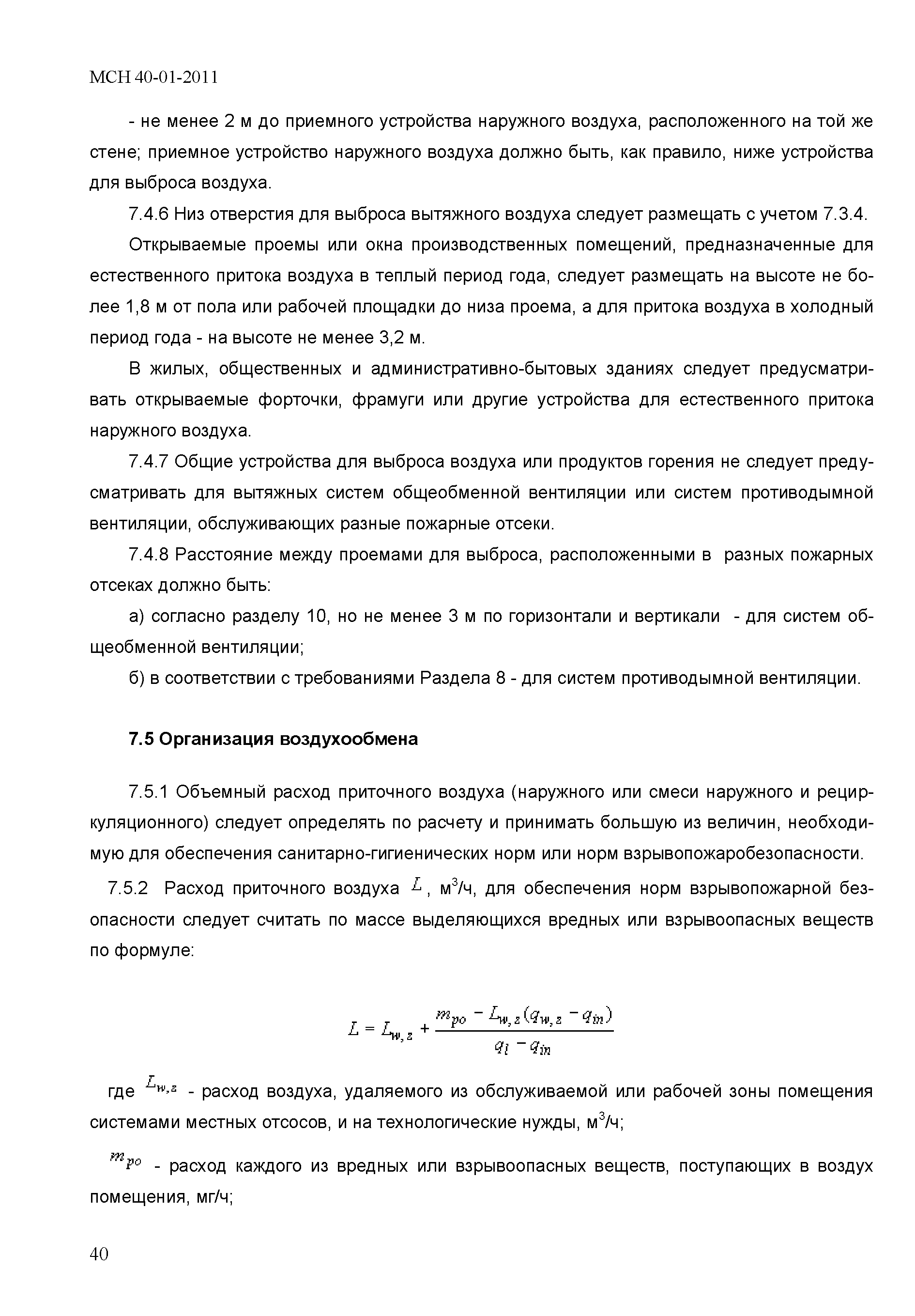 МСН 40-01-2011

- не менее 2 м до приемного устройства наружного воздуха, расположенного на той же стене; приемное устройство наружного воздуха должно быть, как правило, ниже устройства для выброса воздуха.

7.4.6 Низ отверстия для выброса вытяжного воздуха следует размещать с учетом 7.3.4.

Открываемые проемы или окна производственных помещений, предназначенные для естественного притока воздуха в теплый период года, следует размещать на высоте не более 1,8 м от пола или рабочей площадки до низа проема, а для притока воздуха в холодный период года - на высоте не менее 3,2 м.

В жилых, общественных и административно-бытовых зданиях следует предусматривать открываемые форточки, фрамуги или другие устройства для естественного притока наружного воздуха.

7.4.7 Общие устройства для выброса воздуха или продуктов горения не следует предусматривать для вытяжных систем общеобменной вентиляции или систем противодымной вентиляции, обслуживающих разные пожарные отсеки.

7.4.8 Расстояние между проемами для выброса, расположенными в разных пожарных отсеках должно быть:

а) согласно разделу 10, но не менее 3 м по горизонтали и вертикали - для систем общеобменной вентиляции;

б) в соответствии с требованиями Раздела 8 - для систем противодымной вентиляции.

7.5 Организация воздухообмена

7.5.1 Объемный расход приточного воздуха (наружного или смеси наружного и рециркуляционного) следует определять по расчету и принимать большую из величин, необходимую для обеспечения санитарно-гигиенических норм или норм взрывопожаробезопасности.

7.5.2 Расход приточного воздуха $L$, м$^3$/ч, для обеспечения норм взрывопожарной безопасности следует считать по массе выделяющихся вредных или взрывоопасных веществ по формуле:

$L = L_{w,z} + \frac{m_{po} - L_{w,z}(q_{w,z} - q_{in})}{q_l - q_{in}}$

где $L_{w,z}$ - расход воздуха, удаляемого из обслуживаемой или рабочей зоны помещения системами местных отсосов, и на технологические нужды, м$^3$/ч;

$m_{po}$ - расход каждого из вредных или взрывоопасных веществ, поступающих в воздух помещения, мг/ч;

40